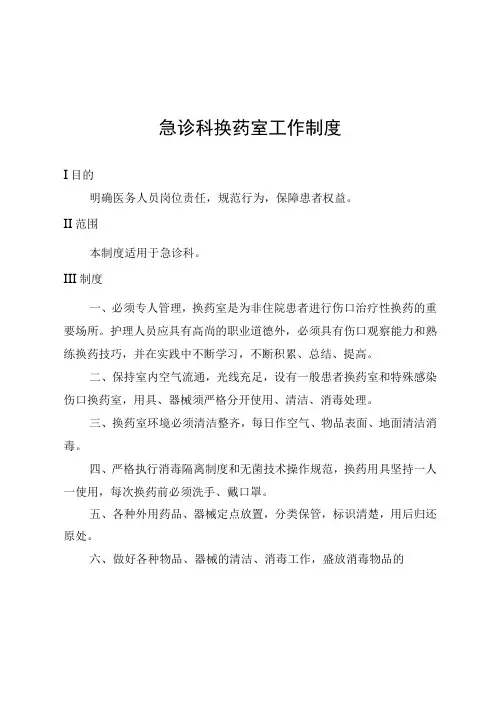 急诊科换药室工作制度

I 目的

明确医务人员岗位责任，规范行为，保障患者权益。

II 范围

本制度适用于急诊科。

III 制度

一、必须专人管理，换药室是为非住院患者进行伤口治疗性换药的重要场所。护理人员应具有高尚的职业道德外，必须具有伤口观察能力和熟练换药技巧，并在实践中不断学习，不断积累、总结、提高。

二、保持室内空气流通，光线充足，设有一般患者换药室和特殊感染伤口换药室，用具、器械须严格分开使用、清洁、消毒处理。

三、换药室环境必须清洁整齐，每日作空气、物品表面、地面清洁消毒。

四、严格执行消毒隔离制度和无菌技术操作规范，换药用具坚持一人一使用，每次换药前必须洗手、戴口罩。

五、各种外用药品、器械定点放置，分类保管，标识清楚，用后归还原处。

六、做好各种物品、器械的清洁、消毒工作，盛放消毒物品的